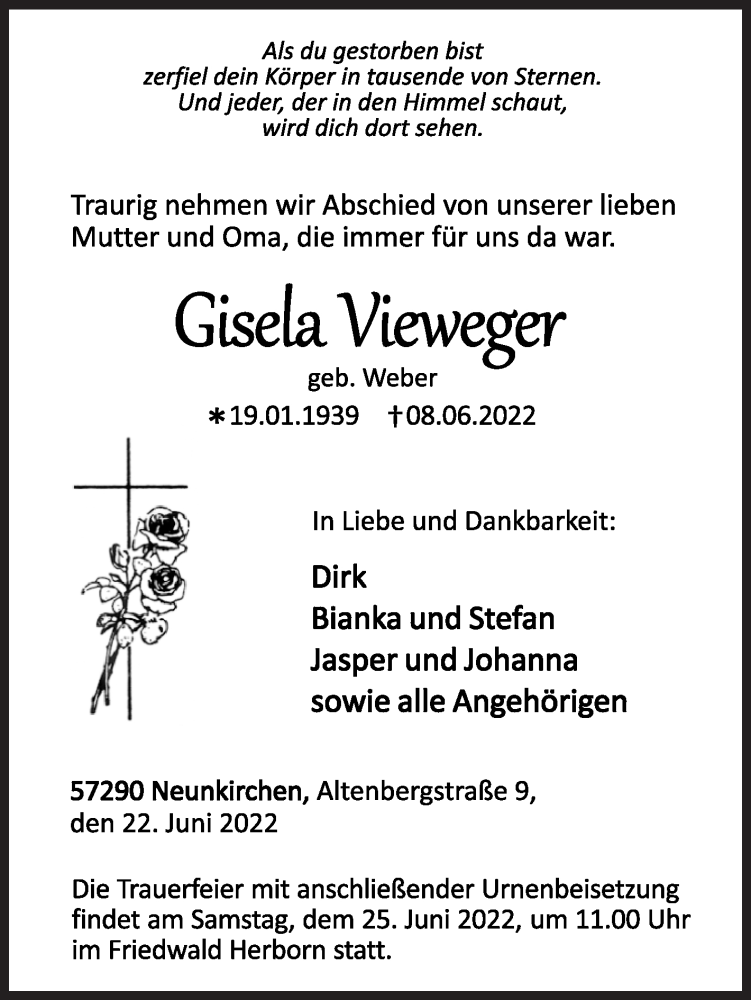 Als du gestorben bist
zerfiel dein Körper in tausende von Sternen.
Und jeder, der in den Himmel schaut,
wird dich dort sehen.

Traurig nehmen wir Abschied von unserer lieben Mutter und Oma, die immer für uns da war.

Gisela Vieweger

geb. Weber

∗19.01.1939 †08.06.2022

In Liebe und Dankbarkeit:

Dirk
Bianka und Stefan
Jasper und Johanna
sowie alle Angehörigen

57290 Neunkirchen, Altenbergstraße 9,
den 22. Juni 2022

Die Trauerfeier mit anschließender Urnenbeisetzung findet am Samstag, dem 25. Juni 2022, um 11.00 Uhr im Friedwald Herborn statt.